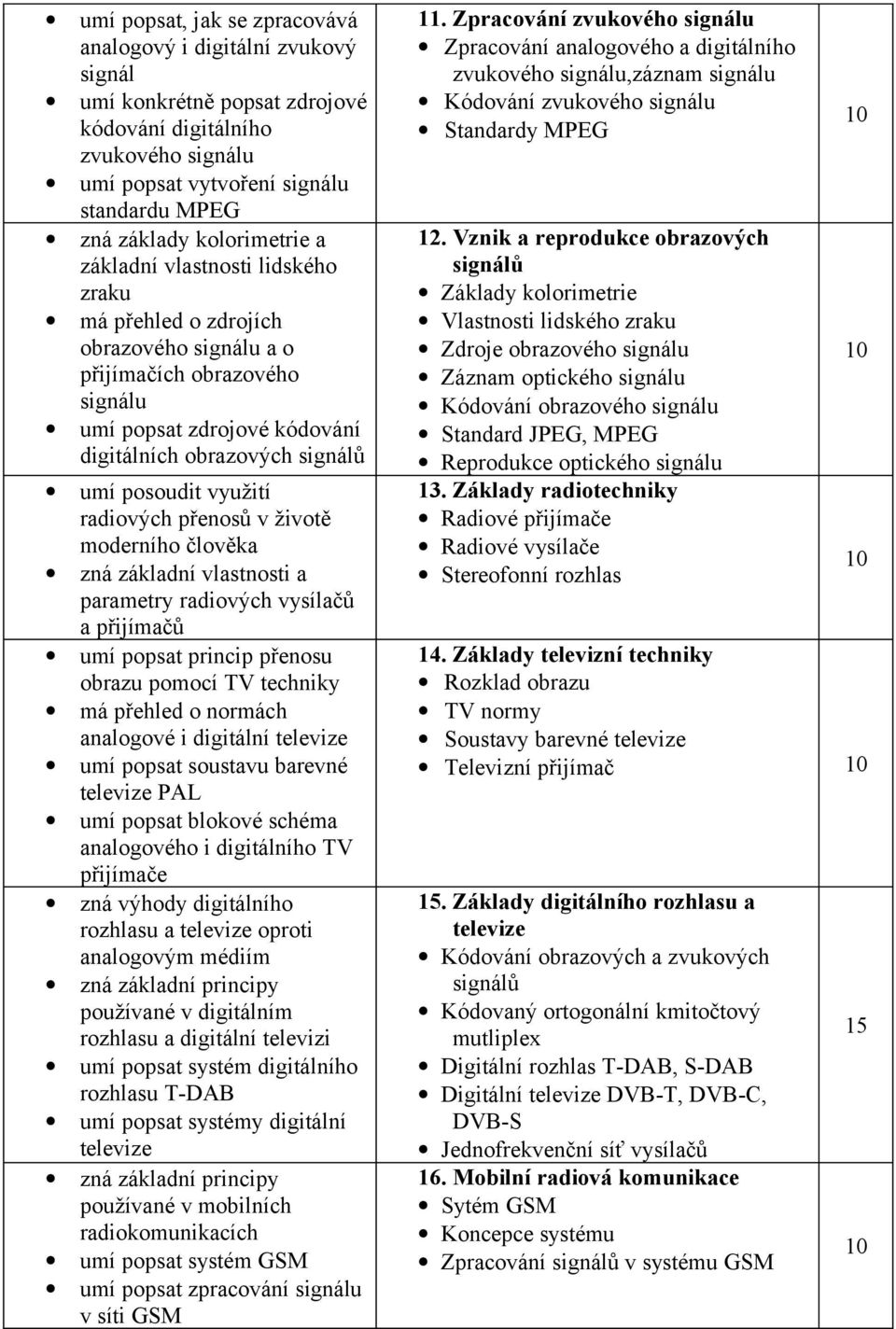 | | | |
|---|---|---|
| • umí popsat, jak se zpracovává analogový i digitální zvukový signál<br>• umí konkrétně popsat zdrojové kódování digitálního zvukového signálu<br>• umí popsat vytvoření signálu standardu MPEG | **11. Zpracování zvukového signálu**<br>• Zpracování analogového a digitálního zvukového signálu,záznam signálu<br>• Kódování zvukového signálu<br>• Standardy MPEG | 10 |
| • zná základy kolorimetrie a základní vlastnosti lidského zraku<br>• má přehled o zdrojích obrazového signálu a o přijímačích obrazového signálu<br>• umí popsat zdrojové kódování digitálních obrazových signálů | **12. Vznik a reprodukce obrazových signálů**<br>• Základy kolorimetrie<br>• Vlastnosti lidského zraku<br>• Zdroje obrazového signálu<br>• Záznam optického signálu<br>• Kódování obrazového signálu<br>• Standard JPEG, MPEG<br>• Reprodukce optického signálu | 10 |
| • umí posoudit využití radiových přenosů v životě moderního člověka<br>• zná základní vlastnosti a parametry radiových vysílačů a přijímačů | **13. Základy radiotechniky**<br>• Radiové přijímače<br>• Radiové vysílače<br>• Stereofonní rozhlas | 10 |
| • umí popsat princip přenosu obrazu pomocí TV techniky<br>• má přehled o normách analogové i digitální televize<br>• umí popsat soustavu barevné televize PAL<br>• umí popsat blokové schéma analogového i digitálního TV přijímače | **14. Základy televizní techniky**<br>• Rozklad obrazu<br>• TV normy<br>• Soustavy barevné televize<br>• Televizní přijímač | 10 |
| • zná výhody digitálního rozhlasu a televize oproti analogovým médiím<br>• zná základní principy používané v digitálním rozhlasu a digitální televizi<br>• umí popsat systém digitálního rozhlasu T-DAB<br>• umí popsat systémy digitální televize | **15. Základy digitálního rozhlasu a televize**<br>• Kódování obrazových a zvukových signálů<br>• Kódovaný ortogonální kmitočtový mutliplex<br>• Digitální rozhlas T-DAB, S-DAB<br>• Digitální televize DVB-T, DVB-C, DVB-S<br>• Jednofrekvenční síť vysílačů | 15 |
| • zná základní principy používané v mobilních radiokomunikacích<br>• umí popsat systém GSM<br>• umí popsat zpracování signálu v síti GSM | **16. Mobilní radiová komunikace**<br>• Sytém GSM<br>• Koncepce systému<br>• Zpracování signálů v systému GSM | 10 |